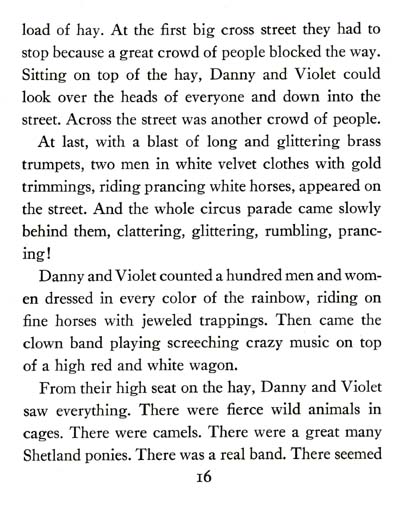 load of hay. At the first big cross street they had to stop because a great crowd of people blocked the way. Sitting on top of the hay, Danny and Violet could look over the heads of everyone and down into the street. Across the street was another crowd of people.

At last, with a blast of long and glittering brass trumpets, two men in white velvet clothes with gold trimmings, riding prancing white horses, appeared on the street. And the whole circus parade came slowly behind them, clattering, glittering, rumbling, prancing!

Danny and Violet counted a hundred men and women dressed in every color of the rainbow, riding on fine horses with jeweled trappings. Then came the clown band playing screeching crazy music on top of a high red and white wagon.

From their high seat on the hay, Danny and Violet saw everything. There were fierce wild animals in cages. There were camels. There were a great many Shetland ponies. There was a real band. There seemed

16